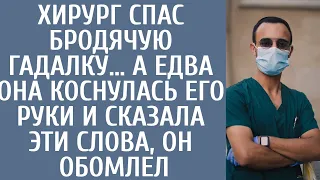 ХИРУРГ СПАС БРОДЯЧУЮ ГАДАЛКУ… А ЕДВА ОНА КОСНУЛАСЬ ЕГО РУКИ И СКАЗАЛА ЭТИ СЛОВА, ОН ОБОМЛЕЛ